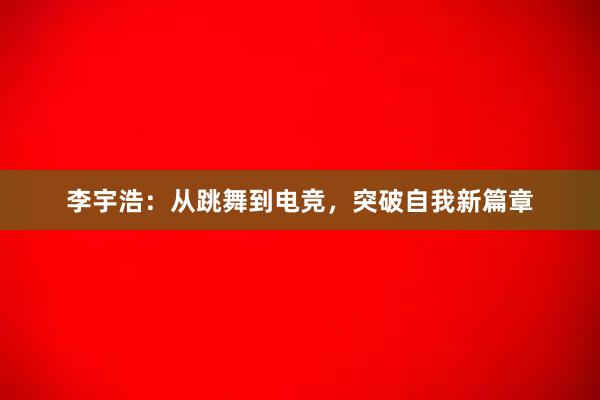 李宇浩：从跳舞到电竞，突破自我新篇章